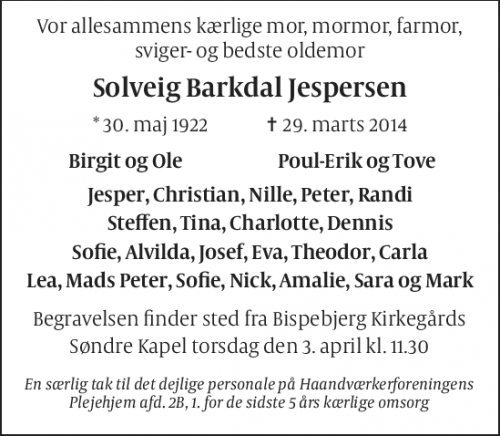 Vor allesammens kærlige mor, mormor, farmor, sviger- og bedste oldemor

Solveig Barkdal Jespersen

* 30. maj 1922    † 29. marts 2014

Birgit og Ole    Poul-Erik og Tove

Jesper, Christian, Nille, Peter, Randi
Steffen, Tina, Charlotte, Dennis
Sofie, Alvilda, Josef, Eva, Theodor, Carla
Lea, Mads Peter, Sofie, Nick, Amalie, Sara og Mark

Begravelsen finder sted fra Bispebjerg Kirkegårds Søndre Kapel torsdag den 3. april kl. 11.30

En særlig tak til det dejlige personale på Haandværkerforeningens Plejehjem afd. 2B, 1. for de sidste 5 års kærlige omsorg